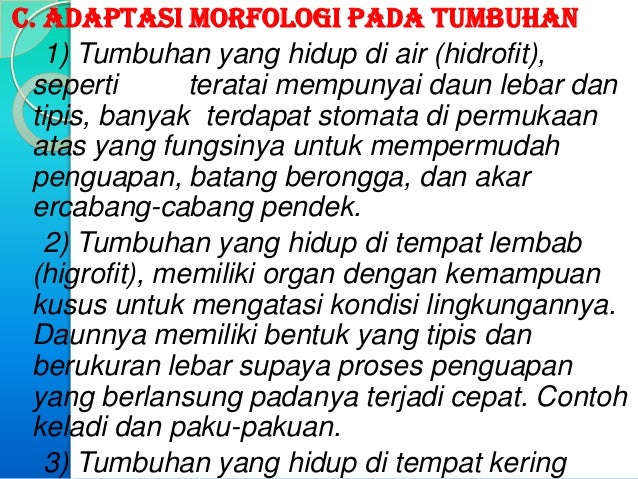 C. ADAPTASI MORFOLOGI PADA TUMBUHAN

1) Tumbuhan yang hidup di air (hidrofit), seperti teratai mempunyai daun lebar dan tipis, banyak terdapat stomata di permukaan atas yang fungsinya untuk mempermudah penguapan, batang berongga, dan akar ercabang-cabang pendek.

2) Tumbuhan yang hidup di tempat lembab (higrofit), memiliki organ dengan kemampuan kusus untuk mengatasi kondisi lingkungannya. Daunnya memiliki bentuk yang tipis dan berukuran lebar supaya proses penguapan yang berlansung padanya terjadi cepat. Contoh keladi dan paku-pakuan.

3) Tumbuhan yang hidup di tempat kering